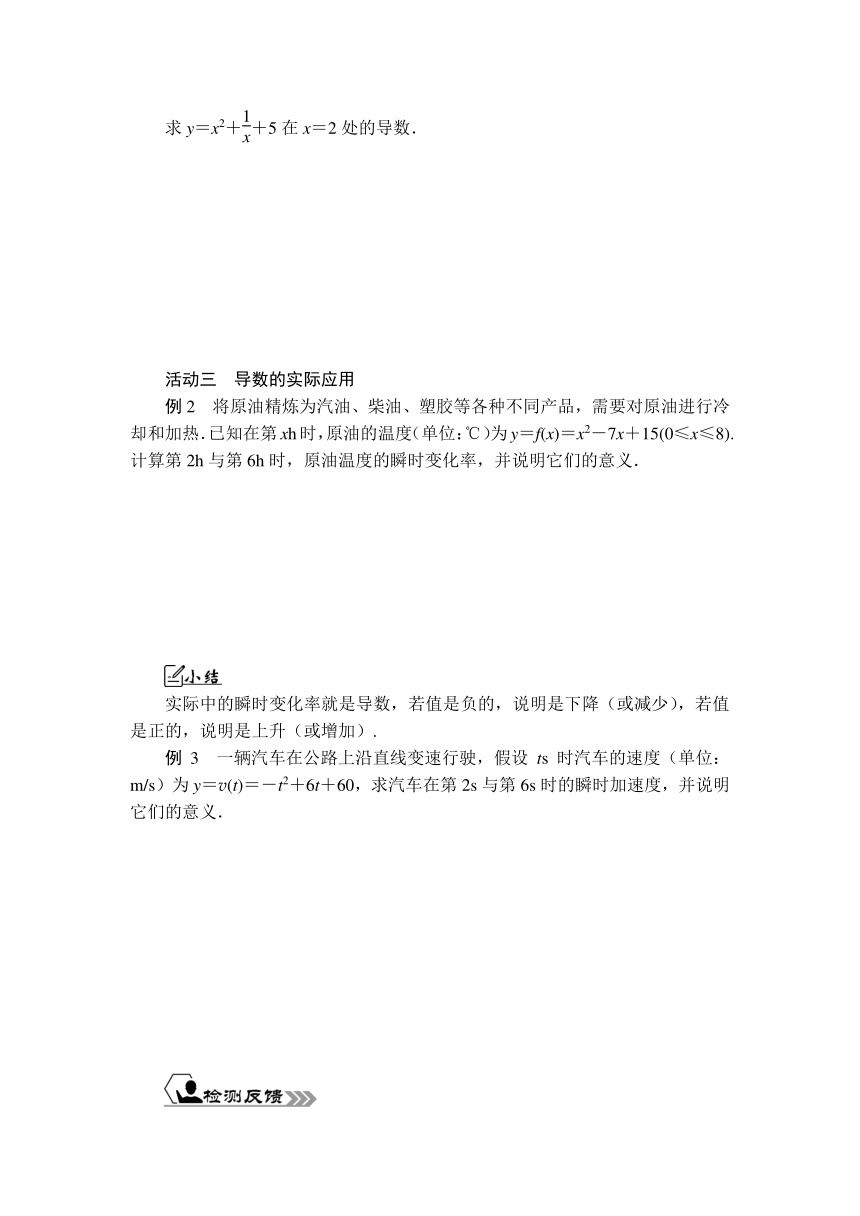 求 $y=x^2+\frac{1}{x}+5$ 在 $x=2$ 处的导数.

活动三　导数的实际应用

例 2　将原油精炼为汽油、柴油、塑胶等各种不同产品，需要对原油进行冷却和加热. 已知在第 $x$h 时，原油的温度(单位:℃)为 $y=f(x)=x^2-7x+15(0\leqslant x\leqslant 8)$. 计算第 2h 与第 6h 时，原油温度的瞬时变化率，并说明它们的意义.

小结

实际中的瞬时变化率就是导数，若值是负的，说明是下降（或减少），若值是正的，说明是上升（或增加）.

例 3　一辆汽车在公路上沿直线变速行驶，假设 $t$s 时汽车的速度（单位：m/s）为 $y=v(t)=-t^2+6t+60$，求汽车在第 2s 与第 6s 时的瞬时加速度，并说明它们的意义.

检测反馈